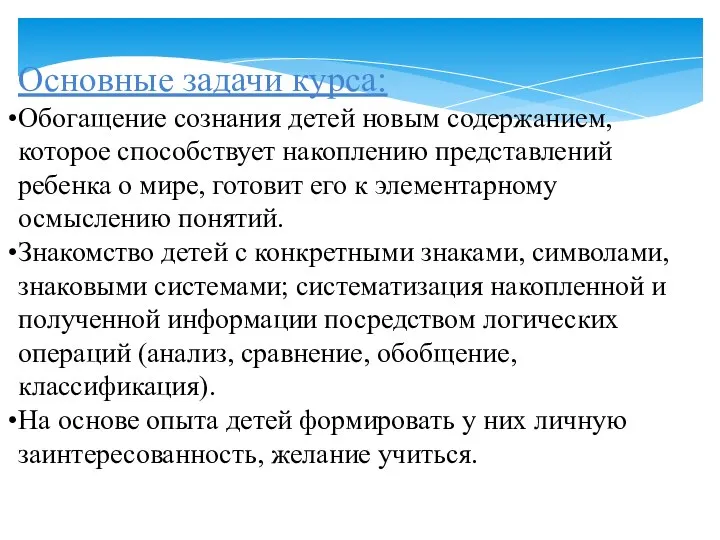 Основные задачи курса:

•Обогащение сознания детей новым содержанием, которое способствует накоплению представлений ребенка о мире, готовит его к элементарному осмыслению понятий.

•Знакомство детей с конкретными знаками, символами, знаковыми системами; систематизация накопленной и полученной информации посредством логических операций (анализ, сравнение, обобщение, классификация).

•На основе опыта детей формировать у них личную заинтересованность, желание учиться.